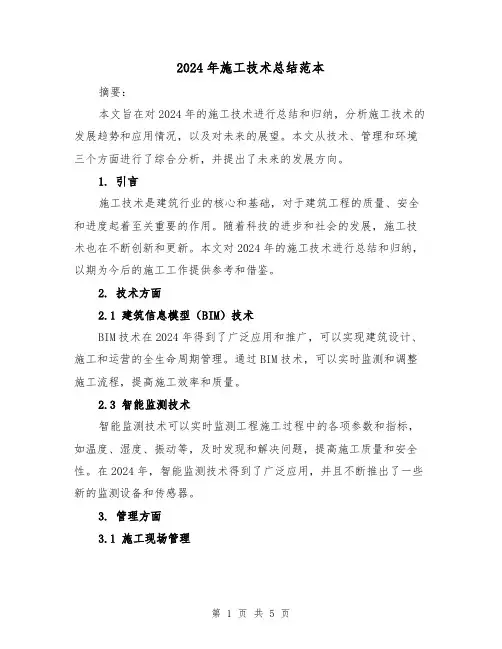 2024年施工技术总结范本

摘要：

本文旨在对2024年的施工技术进行总结和归纳，分析施工技术的发展趋势和应用情况，以及对未来的展望。本文从技术、管理和环境三个方面进行了综合分析，并提出了未来的发展方向。

1. 引言

施工技术是建筑行业的核心和基础，对于建筑工程的质量、安全和进度起着至关重要的作用。随着科技的进步和社会的发展，施工技术也在不断创新和更新。本文对2024年的施工技术进行总结和归纳，以期为今后的施工工作提供参考和借鉴。

2. 技术方面

2.1 建筑信息模型（BIM）技术

BIM技术在2024年得到了广泛应用和推广，可以实现建筑设计、施工和运营的全生命周期管理。通过BIM技术，可以实时监测和调整施工流程，提高施工效率和质量。

2.3 智能监测技术

智能监测技术可以实时监测工程施工过程中的各项参数和指标，如温度、湿度、振动等，及时发现和解决问题，提高施工质量和安全性。在2024年，智能监测技术得到了广泛应用，并且不断推出了一些新的监测设备和传感器。

3. 管理方面

3.1 施工现场管理

第 1 页 共 5 页